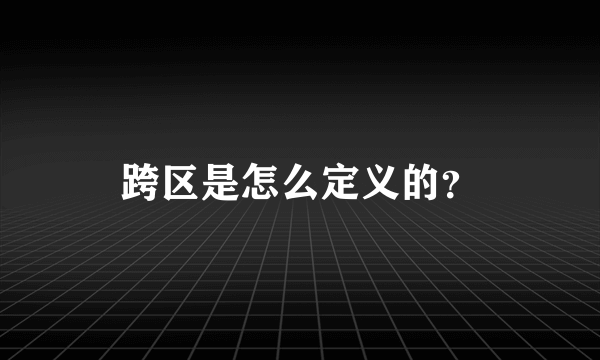 跨区是怎么定义的？